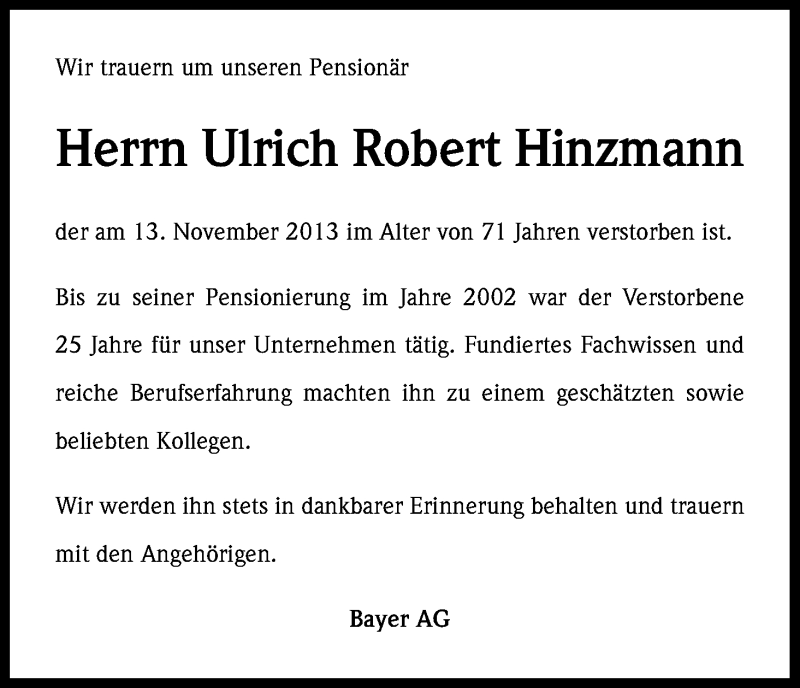 Wir trauern um unseren Pensionär

Herrn Ulrich Robert Hinzmann

der am 13. November 2013 im Alter von 71 Jahren verstorben ist.

Bis zu seiner Pensionierung im Jahre 2002 war der Verstorbene 25 Jahre für unser Unternehmen tätig. Fundiertes Fachwissen und reiche Berufserfahrung machten ihn zu einem geschätzten sowie beliebten Kollegen.

Wir werden ihn stets in dankbarer Erinnerung behalten und trauern mit den Angehörigen.

Bayer AG